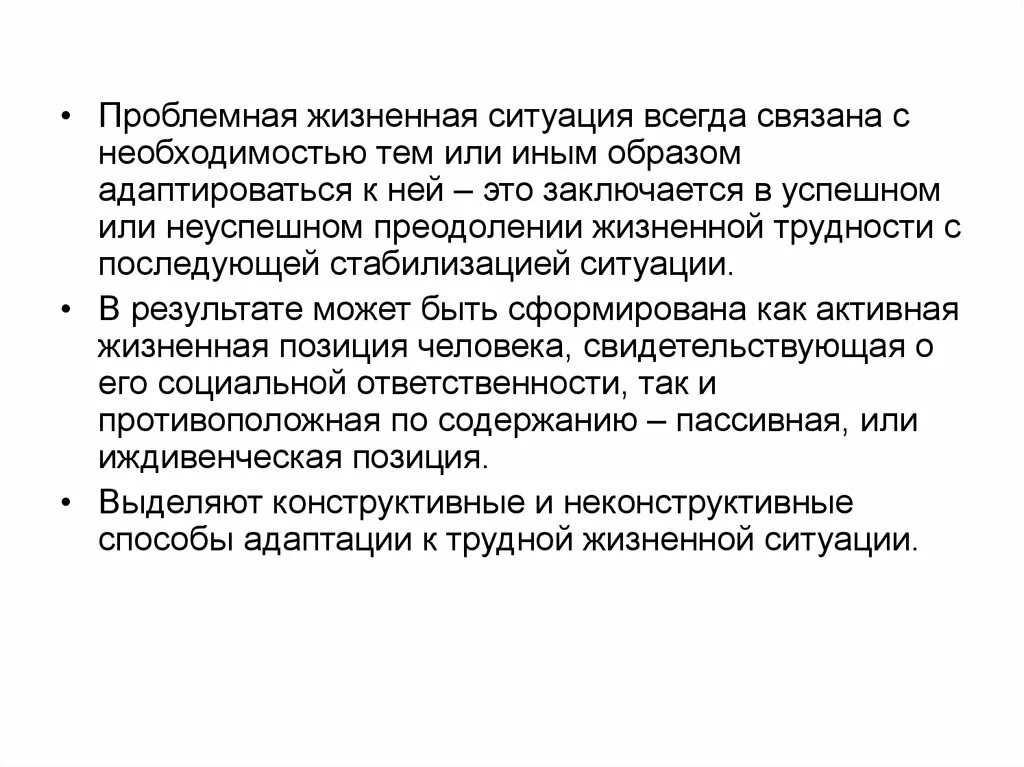 • Проблемная жизненная ситуация всегда связана с необходимостью тем или иным образом адаптироваться к ней – это заключается в успешном или неуспешном преодолении жизненной трудности с последующей стабилизацией ситуации.

• В результате может быть сформирована как активная жизненная позиция человека, свидетельствующая о его социальной ответственности, так и противоположная по содержанию – пассивная, или иждивенческая позиция.

• Выделяют конструктивные и неконструктивные способы адаптации к трудной жизненной ситуации.